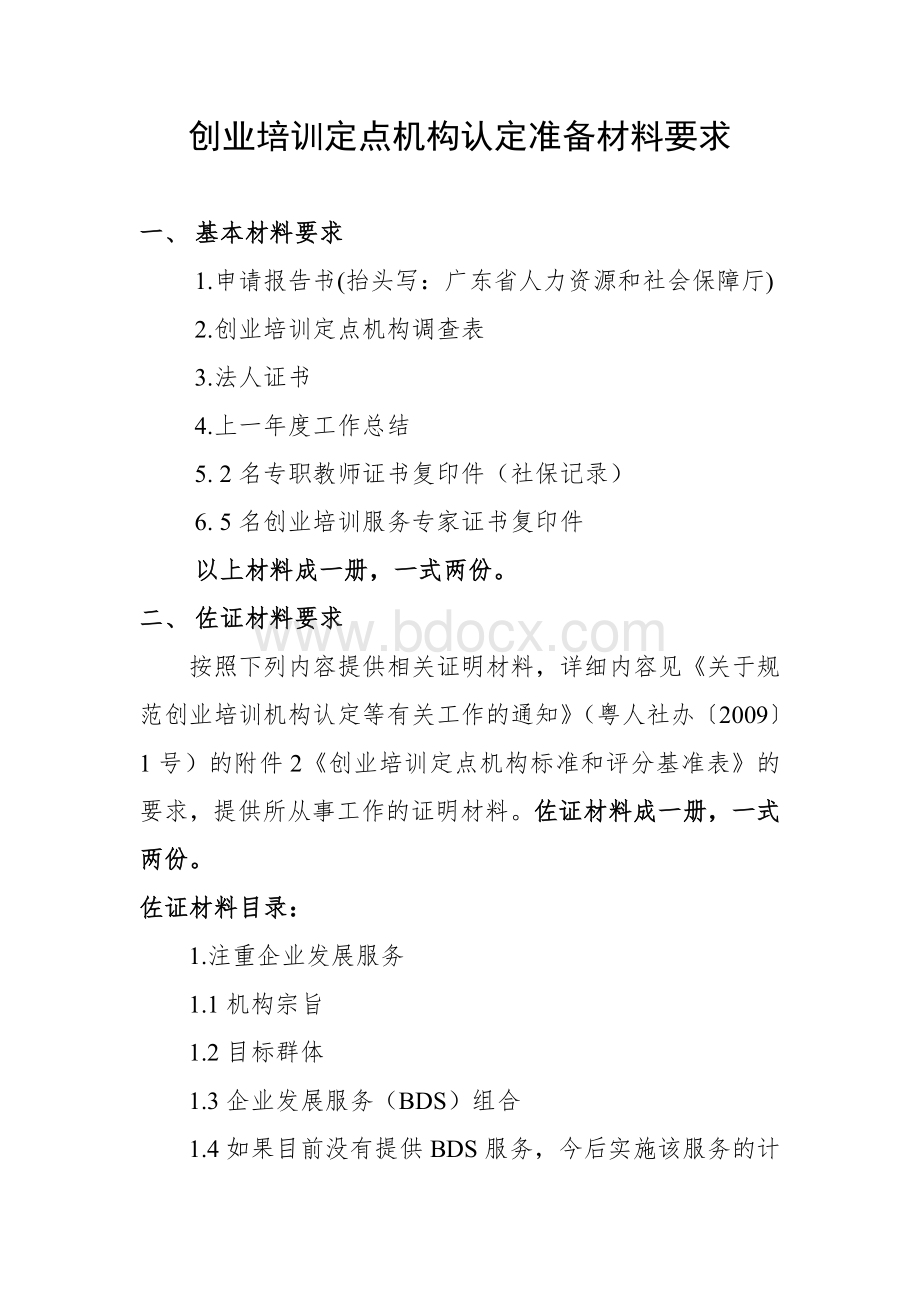 创业培训定点机构认定准备材料要求

一、 基本材料要求

1.申请报告书(抬头写：广东省人力资源和社会保障厅)

2.创业培训定点机构调查表

3.法人证书

4.上一年度工作总结

5. 2 名专职教师证书复印件（社保记录）

6. 5 名创业培训服务专家证书复印件

以上材料成一册，一式两份。

二、 佐证材料要求

www.bdocx.com

按照下列内容提供相关证明材料，详细内容见《关于规范创业培训机构认定等有关工作的通知》（粤人社办〔2009〕1 号）的附件 2《创业培训定点机构标准和评分基准表》的要求，提供所从事工作的证明材料。佐证材料成一册，一式两份。

佐证材料目录：

1.注重企业发展服务

1.1 机构宗旨

1.2 目标群体

1.3 企业发展服务（BDS）组合

1.4 如果目前没有提供 BDS 服务，今后实施该服务的计